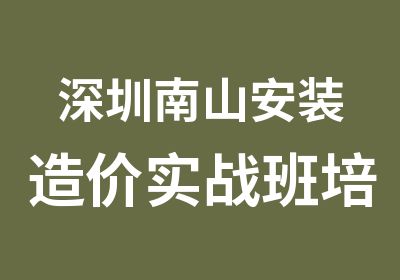 深圳南山安装

造价实战班培